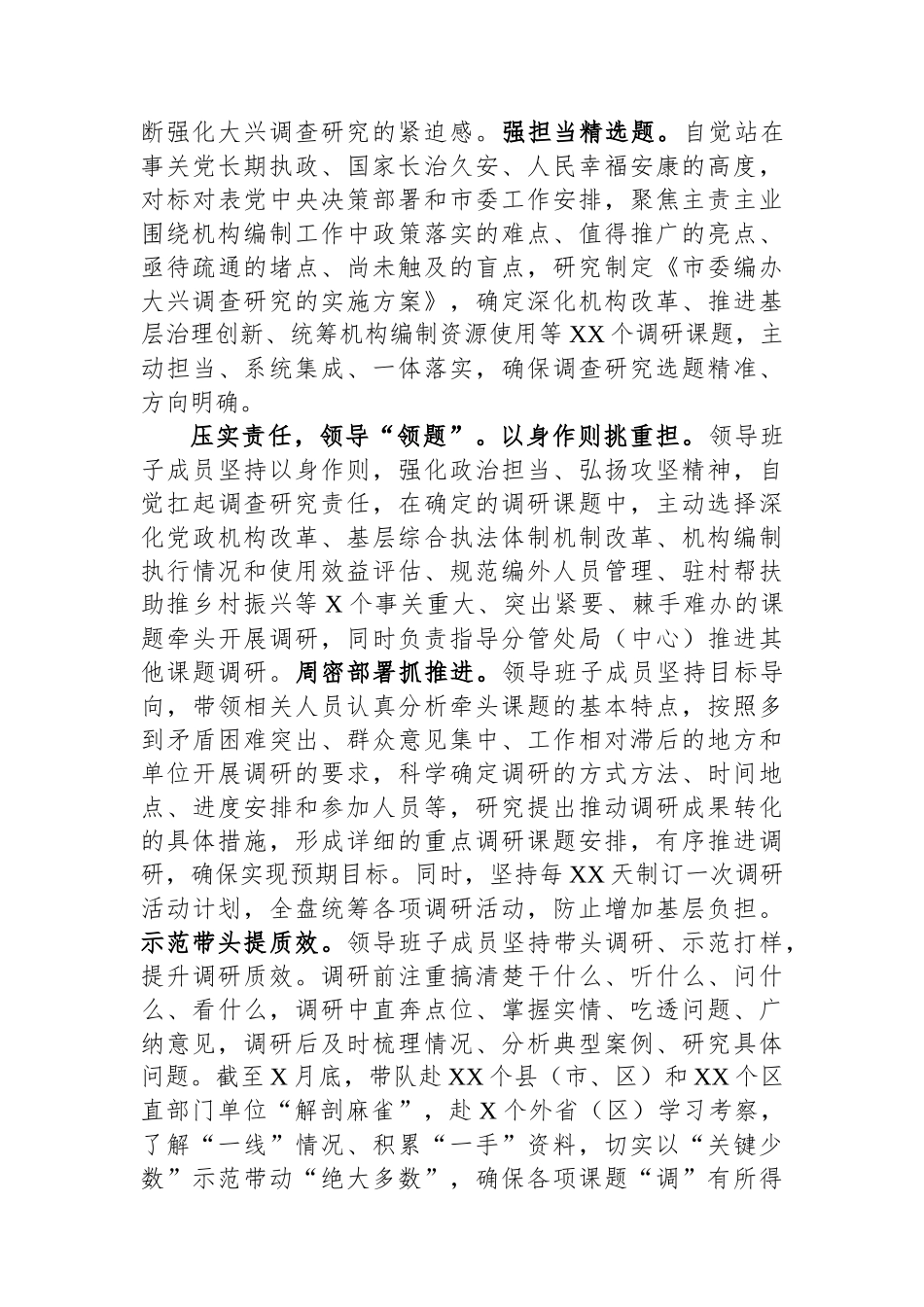 断强化大兴调查研究的紧迫感。强担当精选题。自觉站在事关党长期执政、国家长治久安、人民幸福安康的高度，对标对表党中央决策部署和市委工作安排，聚焦主责主业围绕机构编制工作中政策落实的难点、值得推广的亮点、亟待疏通的堵点、尚未触及的盲点，研究制定《市委编办大兴调查研究的实施方案》，确定深化机构改革、推进基层治理创新、统筹机构编制资源使用等XX个调研课题，主动担当、系统集成、一体落实，确保调查研究选题精准、方向明确。

压实责任，领导“领题”。以身作则挑重担。领导班子成员坚持以身作则，强化政治担当、弘扬攻坚精神，自觉扛起调查研究责任，在确定的调研课题中，主动选择深化党政机构改革、基层综合执法体制机制改革、机构编制执行情况和使用效益评估、规范编外人员管理、驻村帮扶助推乡村振兴等X个事关重大、突出紧要、棘手难办的课题牵头开展调研，同时负责指导分管处局（中心）推进其他课题调研。周密部署抓推进。领导班子成员坚持目标导向，带领相关人员认真分析牵头课题的基本特点，按照多到矛盾困难突出、群众意见集中、工作相对滞后的地方和单位开展调研的要求，科学确定调研的方式方法、时间地点、进度安排和参加人员等，研究提出推动调研成果转化的具体措施，形成详细的重点调研课题安排，有序推进调研，确保实现预期目标。同时，坚持每XX天制订一次调研活动计划，全盘统筹各项调研活动，防止增加基层负担。示范带头提质效。领导班子成员坚持带头调研、示范打样，提升调研质效。调研前注重搞清楚干什么、听什么、问什么、看什么，调研中直奔点位、掌握实情、吃透问题、广纳意见，调研后及时梳理情况、分析典型案例、研究具体问题。截至X月底，带队赴XX个县（市、区）和XX个区直部门单位“解剖麻雀”，赴X个外省（区）学习考察，了解“一线”情况、积累“一手”资料，切实以“关键少数”示范带动“绝大多数”，确保各项课题“调”有所得